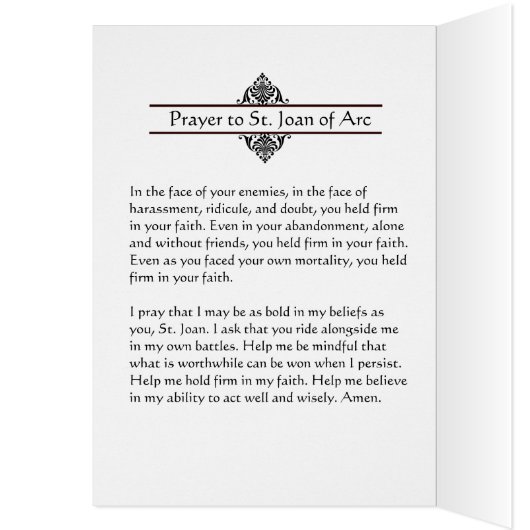 Prayer to St. Joan of Arc

In the face of your enemies, in the face of harassment, ridicule, and doubt, you held firm in your faith. Even in your abandonment, alone and without friends, you held firm in your faith. Even as you faced your own mortality, you held firm in your faith.

I pray that I may be as bold in my beliefs as you, St. Joan. I ask that you ride alongside me in my own battles. Help me be mindful that what is worthwhile can be won when I persist. Help me hold firm in my faith. Help me believe in my ability to act well and wisely. Amen.